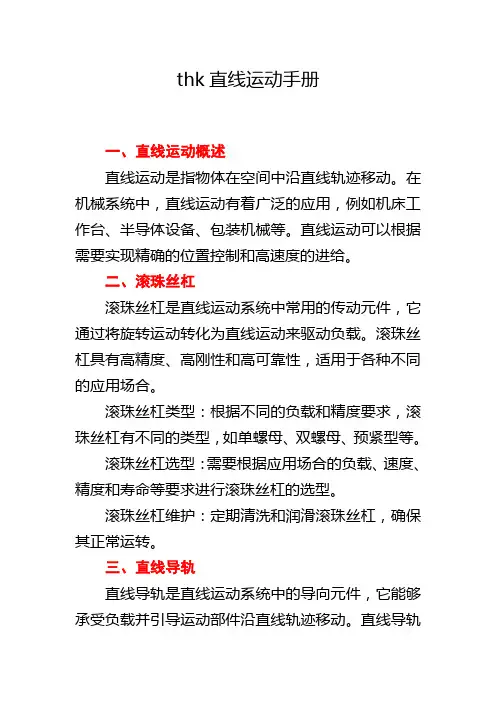 thk 直线运动手册

一、直线运动概述

直线运动是指物体在空间中沿直线轨迹移动。在机械系统中，直线运动有着广泛的应用，例如机床工作台、半导体设备、包装机械等。直线运动可以根据需要实现精确的位置控制和高速度的进给。

二、滚珠丝杠

滚珠丝杠是直线运动系统中常用的传动元件，它通过将旋转运动转化为直线运动来驱动负载。滚珠丝杠具有高精度、高刚性和高可靠性，适用于各种不同的应用场合。

滚珠丝杠类型：根据不同的负载和精度要求，滚珠丝杠有不同的类型，如单螺母、双螺母、预紧型等。

滚珠丝杠选型：需要根据应用场合的负载、速度、精度和寿命等要求进行滚珠丝杠的选型。

滚珠丝杠维护：定期清洗和润滑滚珠丝杠，确保其正常运转。

三、直线导轨

直线导轨是直线运动系统中的导向元件，它能够承受负载并引导运动部件沿直线轨迹移动。直线导轨